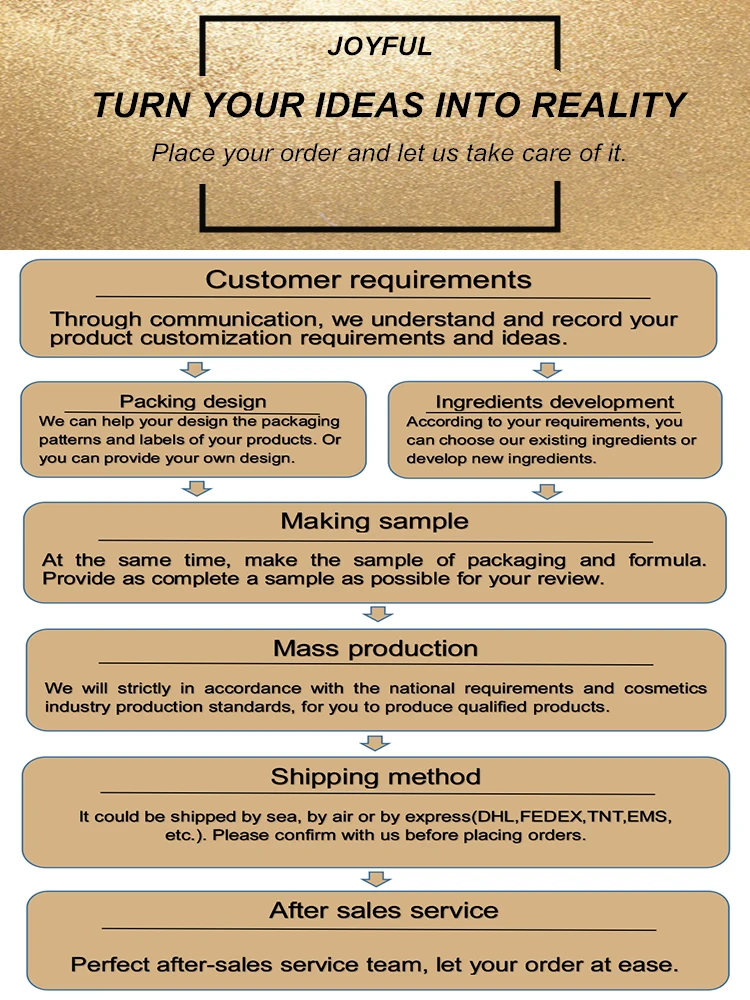 JOYFUL

TURN YOUR IDEAS INTO REALITY

Place your order and let us take care of it.

Customer requirements

Through communication, we understand and record your product customization requirements and ideas.

Packing design

We can help your design the packaging patterns and labels of your products. Or you can provide your own design.

Ingredients development

According to your requirements, you can choose our existing ingredients or develop new ingredients.

Making sample

At the same time, make the sample of packaging and formula. Provide as complete a sample as possible for your review.

Mass production

We will strictly in accordance with the national requirements and cosmetics industry production standards, for you to produce qualified products.

Shipping method

It could be shipped by sea, by air or by express(DHL,FEDEX,TNT,EMS, etc.). Please confirm with us before placing orders.

After sales service

Perfect after-sales service team, let your order at ease.